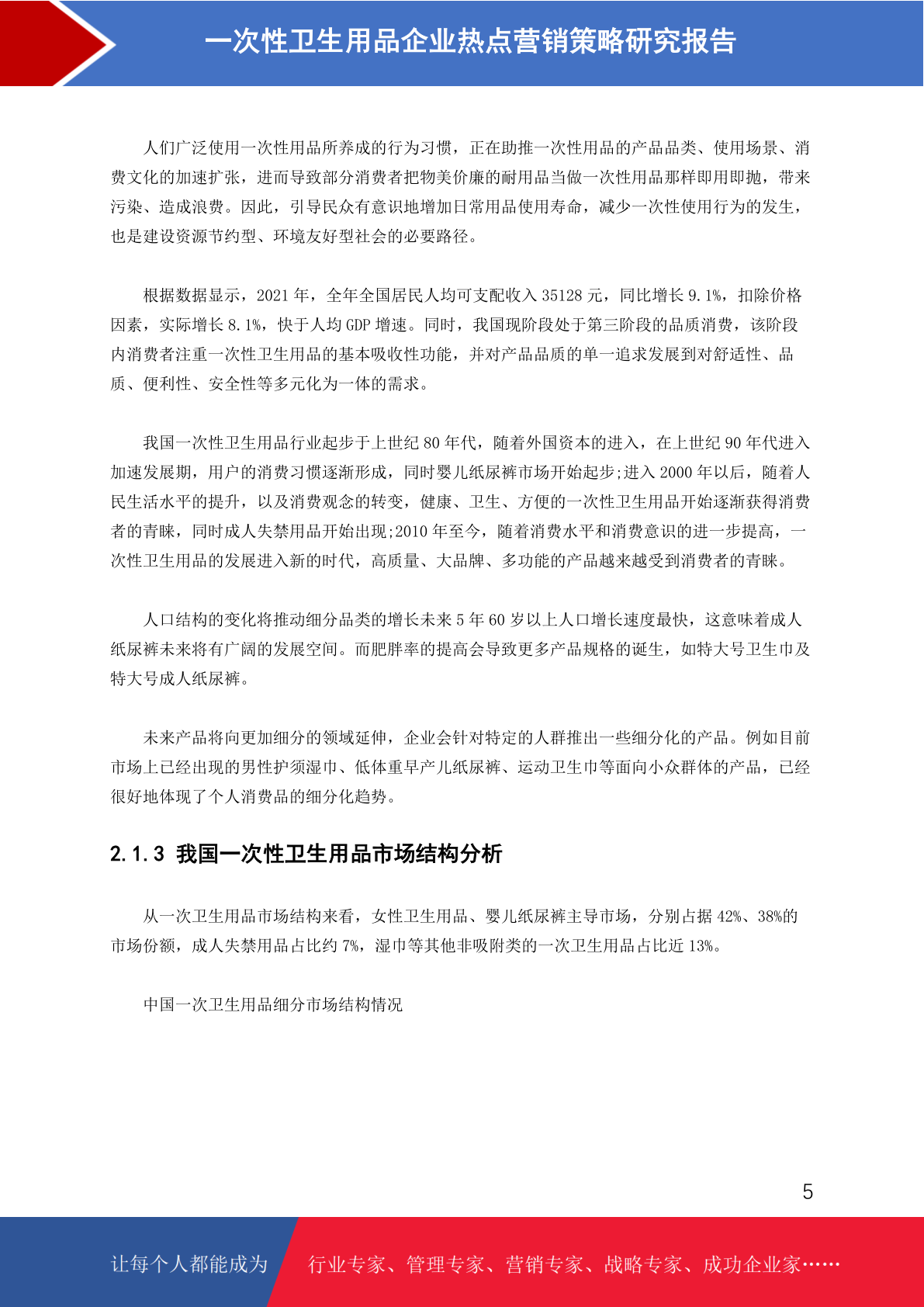 一次性卫生用品企业热点营销策略研究报告

人们广泛使用一次性用品所养成的行为习惯，正在助推一次性用品的产品品类、使用场景、消费文化的加速扩张，进而导致部分消费者把物美价廉的耐用品当做一次性用品那样即用即抛，带来污染、造成浪费。因此，引导民众有意识地增加日常用品使用寿命，减少一次性使用行为的发生，也是建设资源节约型、环境友好型社会的必要路径。

根据数据显示，2021 年，全年全国居民人均可支配收入 35128 元，同比增长 9.1%，扣除价格因素，实际增长 8.1%，快于人均 GDP 增速。同时，我国现阶段处于第三阶段的品质消费，该阶段内消费者注重一次性卫生用品的基本吸收性功能，并对产品品质的单一追求发展到对舒适性、品质、便利性、安全性等多元化为一体的需求。

我国一次性卫生用品行业起步于上世纪 80 年代，随着外国资本的进入，在上世纪 90 年代进入加速发展期，用户的消费习惯逐渐形成，同时婴儿纸尿裤市场开始起步;进入 2000 年以后，随着人民生活水平的提升，以及消费观念的转变，健康、卫生、方便的一次性卫生用品开始逐渐获得消费者的青睐，同时成人失禁用品开始出现;2010 年至今，随着消费水平和消费意识的进一步提高，一次性卫生用品的发展进入新的时代，高质量、大品牌、多功能的产品越来越受到消费者的青睐。

人口结构的变化将推动细分品类的增长未来 5 年 60 岁以上人口增长速度最快，这意味着成人纸尿裤未来将有广阔的发展空间。而肥胖率的提高会导致更多产品规格的诞生，如特大号卫生巾及特大号成人纸尿裤。

未来产品将向更加细分的领域延伸，企业会针对特定的人群推出一些细分化的产品。例如目前市场上已经出现的男性护须湿巾、低体重早产儿纸尿裤、运动卫生巾等面向小众群体的产品，已经很好地体现了个人消费品的细分化趋势。

2.1.3 我国一次性卫生用品市场结构分析

从一次卫生用品市场结构来看，女性卫生用品、婴儿纸尿裤主导市场，分别占据 42%、38%的市场份额，成人失禁用品占比约 7%，湿巾等其他非吸附类的一次卫生用品占比近 13%。

中国一次卫生用品细分市场结构情况

5

让每个人都能成为 行业专家、管理专家、营销专家、战略专家、成功企业家……